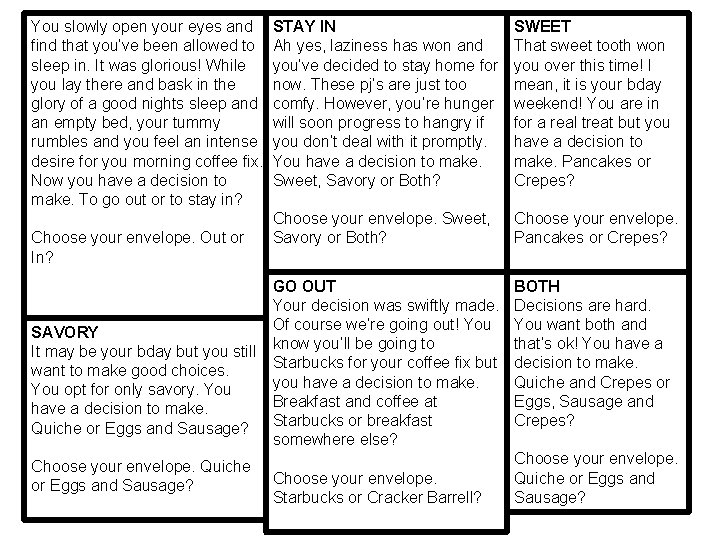 You slowly open your eyes and find that you've been allowed to sleep in. It was glorious! While you lay there and bask in the glory of a good nights sleep and an empty bed, your tummy rumbles and you feel an intense desire for you morning coffee fix. Now you have a decision to make. To go out or to stay in?

Choose your envelope. Out or In?

SAVORY
It may be your bday but you still want to make good choices. You opt for only savory. You have a decision to make. Quiche or Eggs and Sausage?

Choose your envelope. Quiche or Eggs and Sausage?

STAY IN
Ah yes, laziness has won and you've decided to stay home for now. These pj's are just too comfy. However, you're hunger will soon progress to hangry if you don't deal with it promptly. You have a decision to make. Sweet, Savory or Both?

Choose your envelope. Sweet, Savory or Both?

GO OUT
Your decision was swiftly made. Of course we're going out! You know you'll be going to Starbucks for your coffee fix but you have a decision to make. Breakfast and coffee at Starbucks or breakfast somewhere else?

Choose your envelope. Starbucks or Cracker Barrell?

SWEET
That sweet tooth won you over this time! I mean, it is your bday weekend! You are in for a real treat but you have a decision to make. Pancakes or Crepes?

Choose your envelope. Pancakes or Crepes?

BOTH
Decisions are hard. You want both and that's ok! You have a decision to make. Quiche and Crepes or Eggs, Sausage and Crepes?

Choose your envelope. Quiche or Eggs and Sausage?